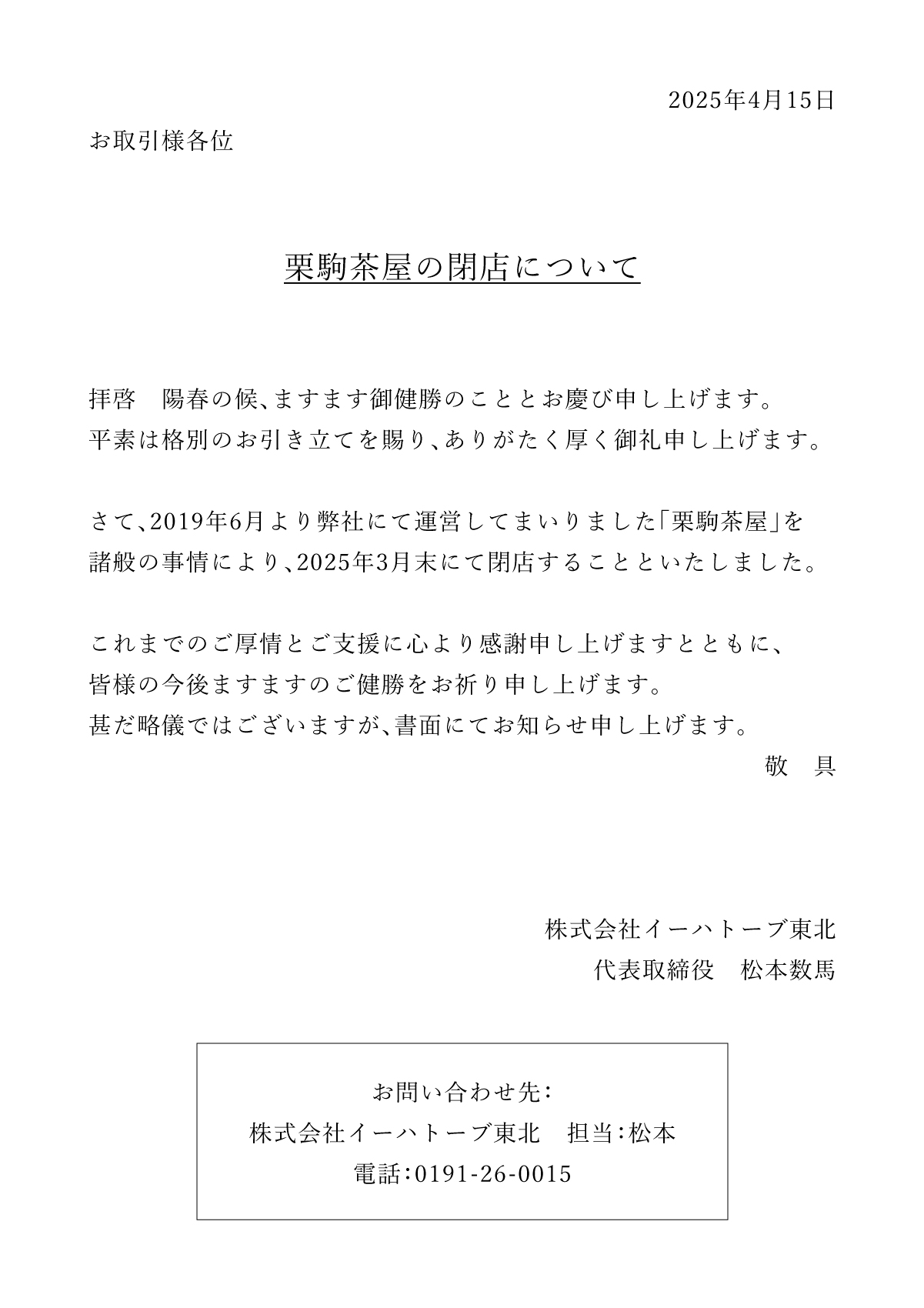 2025年4月15日

お取引様各位

栗駒茶屋の閉店について

拝啓　陽春の候、ますます御健勝のこととお慶び申し上げます。
平素は格別のお引き立てを賜り、ありがたく厚く御礼申し上げます。

さて、2019年6月より弊社にて運営してまいりました「栗駒茶屋」を
諸般の事情により、2025年3月末にて閉店することといたしました。

これまでのご厚情とご支援に心より感謝申し上げますとともに、
皆様の今後ますますのご健勝をお祈り申し上げます。
甚だ略儀ではございますが、書面にてお知らせ申し上げます。

敬　具

株式会社イーハトーブ東北
代表取締役　松本数馬

お問い合わせ先：
株式会社イーハトーブ東北　担当：松本
電話：0191-26-0015